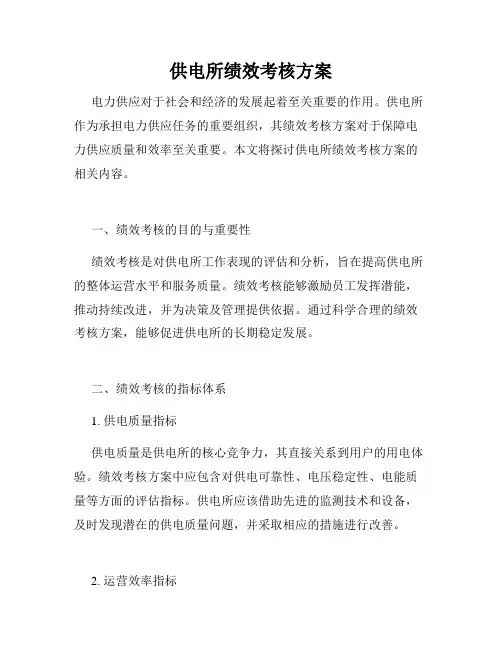 供电所绩效考核方案

电力供应对于社会和经济的发展起着至关重要的作用。供电所作为承担电力供应任务的重要组织，其绩效考核方案对于保障电力供应质量和效率至关重要。本文将探讨供电所绩效考核方案的相关内容。

一、绩效考核的目的与重要性

绩效考核是对供电所工作表现的评估和分析，旨在提高供电所的整体运营水平和服务质量。绩效考核能够激励员工发挥潜能，推动持续改进，并为决策及管理提供依据。通过科学合理的绩效考核方案，能够促进供电所的长期稳定发展。

二、绩效考核的指标体系

1. 供电质量指标

供电质量是供电所的核心竞争力，其直接关系到用户的用电体验。绩效考核方案中应包含对供电可靠性、电压稳定性、电能质量等方面的评估指标。供电所应该借助先进的监测技术和设备，及时发现潜在的供电质量问题，并采取相应的措施进行改善。

2. 运营效率指标